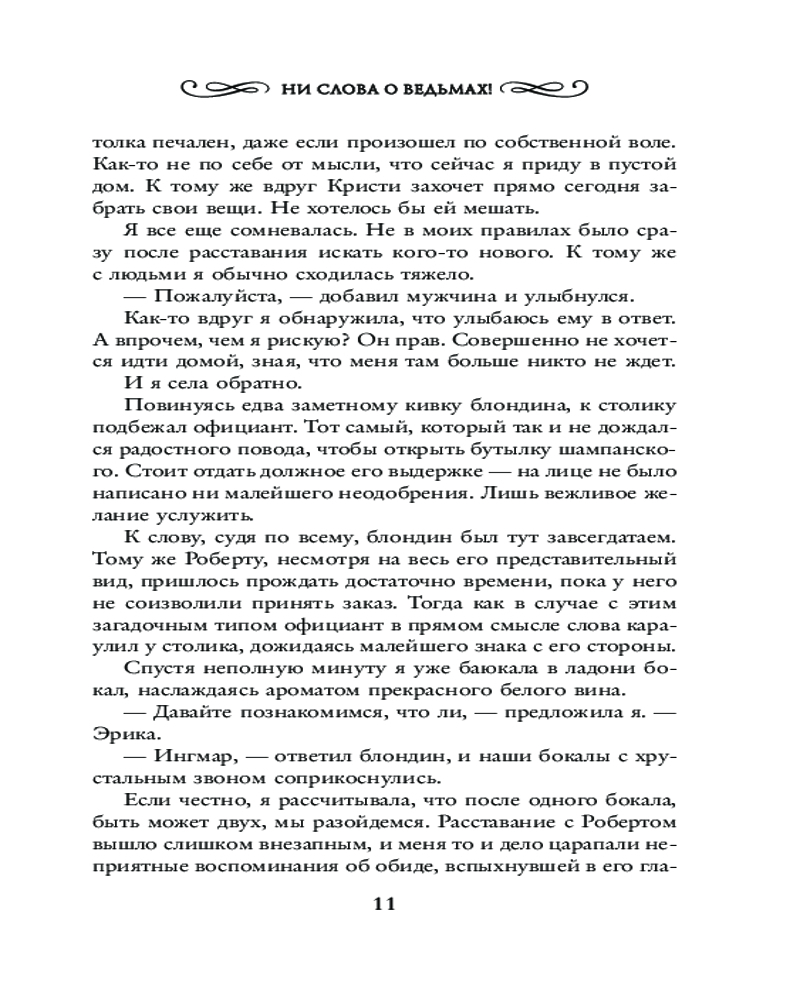 НИ СЛОВА О ВЕДЬМАХ!

толка печален, даже если произошел по собственной воле. Как-то не по себе от мысли, что сейчас я приду в пустой дом. К тому же вдруг Кристи захочет прямо сегодня забрать свои вещи. Не хотелось бы ей мешать.

Я все еще сомневалась. Не в моих правилах было сразу после расставания искать кого-то нового. К тому же с людьми я обычно сходилась тяжело.

— Пожалуйста, — добавил мужчина и улыбнулся.

Как-то вдруг я обнаружила, что улыбаюсь ему в ответ. А впрочем, чем я рискую? Он прав. Совершенно не хочется идти домой, зная, что меня там больше никто не ждет.

И я села обратно.

Повинуясь едва заметному кивку блондина, к столику подбежал официант. Тот самый, который так и не дождался радостного повода, чтобы открыть бутылку шампанского. Стоит отдать должное его выдержке — на лице не было написано ни малейшего неодобрения. Лишь вежливое желание услужить.

К слову, судя по всему, блондин был тут завсегдатаем. Тому же Роберту, несмотря на весь его представительный вид, пришлось прождать достаточно времени, пока у него не соизволили принять заказ. Тогда как в случае с этим загадочным типом официант в прямом смысле слова караулил у столика, дожидаясь малейшего знака с его стороны.

Спустя неполную минуту я уже баюкала в ладони бокал, наслаждаясь ароматом прекрасного белого вина.

— Давайте познакомимся, что ли, — предложила я. — Эрика.

— Ингмар, — ответил блондин, и наши бокалы с хрустальным звоном соприкоснулись.

Если честно, я рассчитывала, что после одного бокала, быть может двух, мы разойдемся. Расставание с Робертом вышло слишком внезапным, и меня то и дело царапали неприятные воспоминания об обиде, вспыхнувшей в его гла-

11